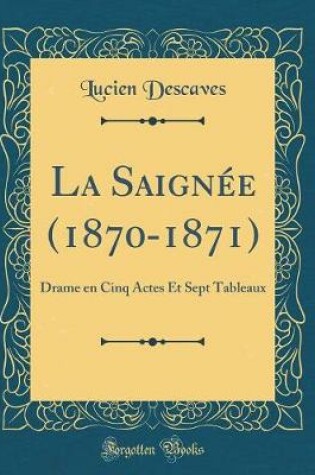 Lucien Descaves

La Saignée (1870-1871)

Drame en Cinq Actes Et Sept Tableaux

Forgotten Books